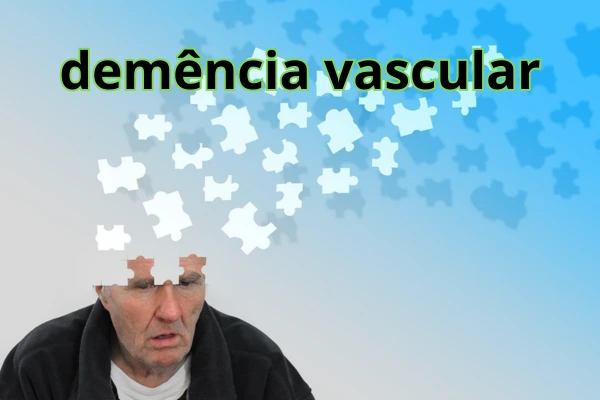 demência vascular